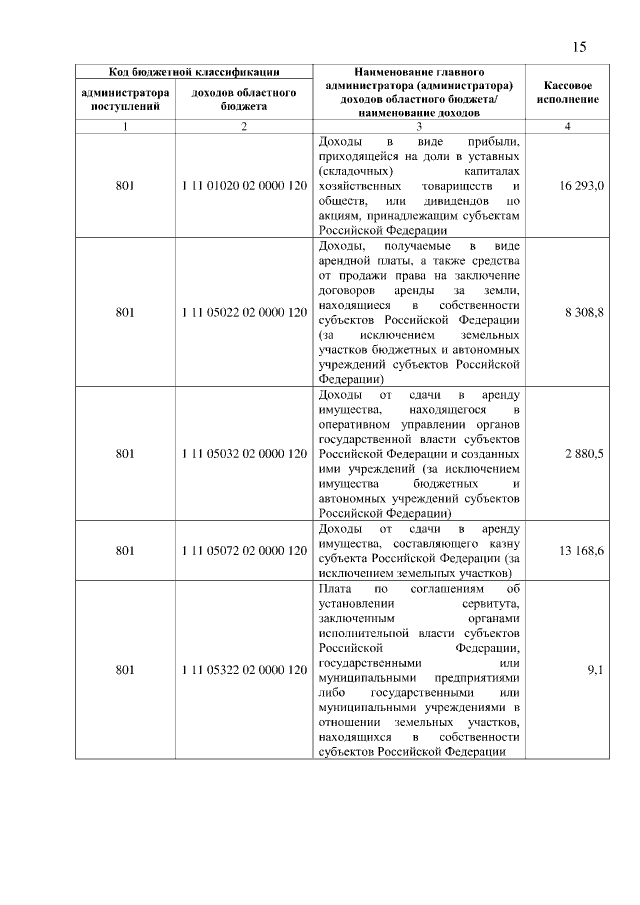 15

| Код бюджетной классификации | | Наименование главного администратора (администратора) доходов областного бюджета/ наименование доходов | Кассовое исполнение |
|---|---|---|---|
| администратора поступлений | доходов областного бюджета | | |
| 1 | 2 | 3 | 4 |
| 801 | 1 11 01020 02 0000 120 | Доходы в виде прибыли, приходящейся на доли в уставных (складочных) капиталах хозяйственных товариществ и обществ, или дивидендов по акциям, принадлежащим субъектам Российской Федерации | 16 293,0 |
| 801 | 1 11 05022 02 0000 120 | Доходы, получаемые в виде арендной платы, а также средства от продажи права на заключение договоров аренды за земли, находящиеся в собственности субъектов Российской Федерации (за исключением земельных участков бюджетных и автономных учреждений субъектов Российской Федерации) | 8 308,8 |
| 801 | 1 11 05032 02 0000 120 | Доходы от сдачи в аренду имущества, находящегося в оперативном управлении органов государственной власти субъектов Российской Федерации и созданных ими учреждений (за исключением имущества бюджетных и автономных учреждений субъектов Российской Федерации) | 2 880,5 |
| 801 | 1 11 05072 02 0000 120 | Доходы от сдачи в аренду имущества, составляющего казну субъекта Российской Федерации (за исключением земельных участков) | 13 168,6 |
| 801 | 1 11 05322 02 0000 120 | Плата по соглашениям об установлении сервитута, заключенным органами исполнительной власти субъектов Российской Федерации, государственными или муниципальными предприятиями либо государственными или муниципальными учреждениями в отношении земельных участков, находящихся в собственности субъектов Российской Федерации | 9,1 |